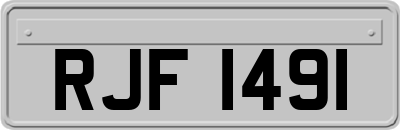 RJF 1491